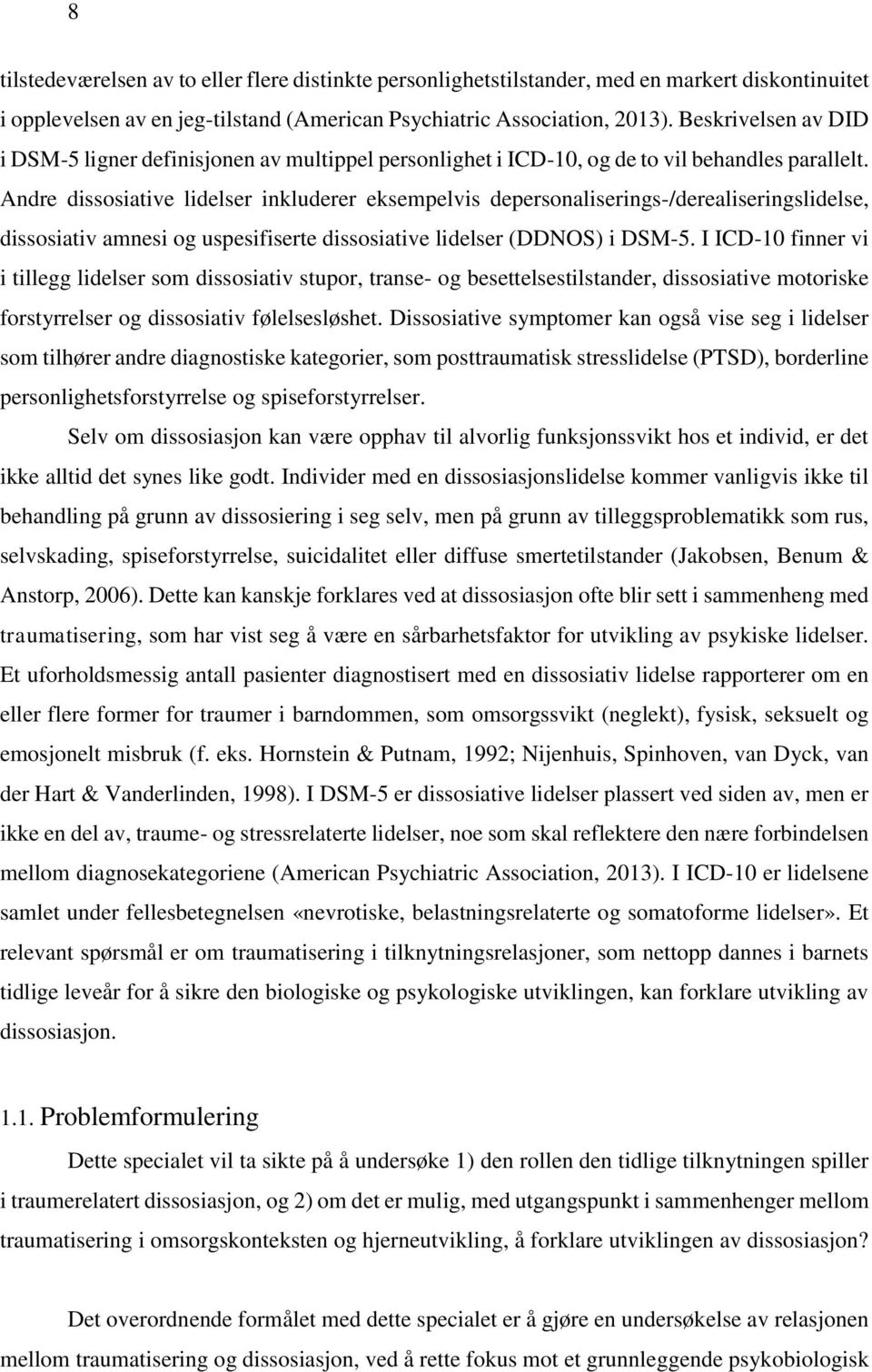 8

tilstedeværelsen av to eller flere distinkte personlighetstilstander, med en markert diskontinuitet i opplevelsen av en jeg-tilstand (American Psychiatric Association, 2013). Beskrivelsen av DID i DSM-5 ligner definisjonen av multippel personlighet i ICD-10, og de to vil behandles parallelt. Andre dissosiative lidelser inkluderer eksempelvis depersonaliserings-/derealiseringslidelse, dissosiativ amnesi og uspesifiserte dissosiative lidelser (DDNOS) i DSM-5. I ICD-10 finner vi i tillegg lidelser som dissosiativ stupor, transe- og besettelsestilstander, dissosiative motoriske forstyrrelser og dissosiativ følelsesløshet. Dissosiative symptomer kan også vise seg i lidelser som tilhører andre diagnostiske kategorier, som posttraumatisk stresslidelse (PTSD), borderline personlighetsforstyrrelse og spiseforstyrrelser.

Selv om dissosiasjon kan være opphav til alvorlig funksjonssvikt hos et individ, er det ikke alltid det synes like godt. Individer med en dissosiasjonslidelse kommer vanligvis ikke til behandling på grunn av dissosiering i seg selv, men på grunn av tilleggsproblematikk som rus, selvskading, spiseforstyrrelse, suicidalitet eller diffuse smertetilstander (Jakobsen, Benum & Anstorp, 2006). Dette kan kanskje forklares ved at dissosiasjon ofte blir sett i sammenheng med traumatisering, som har vist seg å være en sårbarhetsfaktor for utvikling av psykiske lidelser. Et uforholdsmessig antall pasienter diagnostisert med en dissosiativ lidelse rapporterer om en eller flere former for traumer i barndommen, som omsorgssvikt (neglekt), fysisk, seksuelt og emosjonelt misbruk (f. eks. Hornstein & Putnam, 1992; Nijenhuis, Spinhoven, van Dyck, van der Hart & Vanderlinden, 1998). I DSM-5 er dissosiative lidelser plassert ved siden av, men er ikke en del av, traume- og stressrelaterte lidelser, noe som skal reflektere den nære forbindelsen mellom diagnosekategoriene (American Psychiatric Association, 2013). I ICD-10 er lidelsene samlet under fellesbetegnelsen «nevrotiske, belastningsrelaterte og somatoforme lidelser». Et relevant spørsmål er om traumatisering i tilknytningsrelasjoner, som nettopp dannes i barnets tidlige leveår for å sikre den biologiske og psykologiske utviklingen, kan forklare utvikling av dissosiasjon.

1.1. Problemformulering

Dette specialet vil ta sikte på å undersøke 1) den rollen den tidlige tilknytningen spiller i traumerelatert dissosiasjon, og 2) om det er mulig, med utgangspunkt i sammenhenger mellom traumatisering i omsorgskonteksten og hjerneutvikling, å forklare utviklingen av dissosiasjon?

Det overordnende formålet med dette specialet er å gjøre en undersøkelse av relasjonen mellom traumatisering og dissosiasjon, ved å rette fokus mot et grunnleggende psykobiologisk